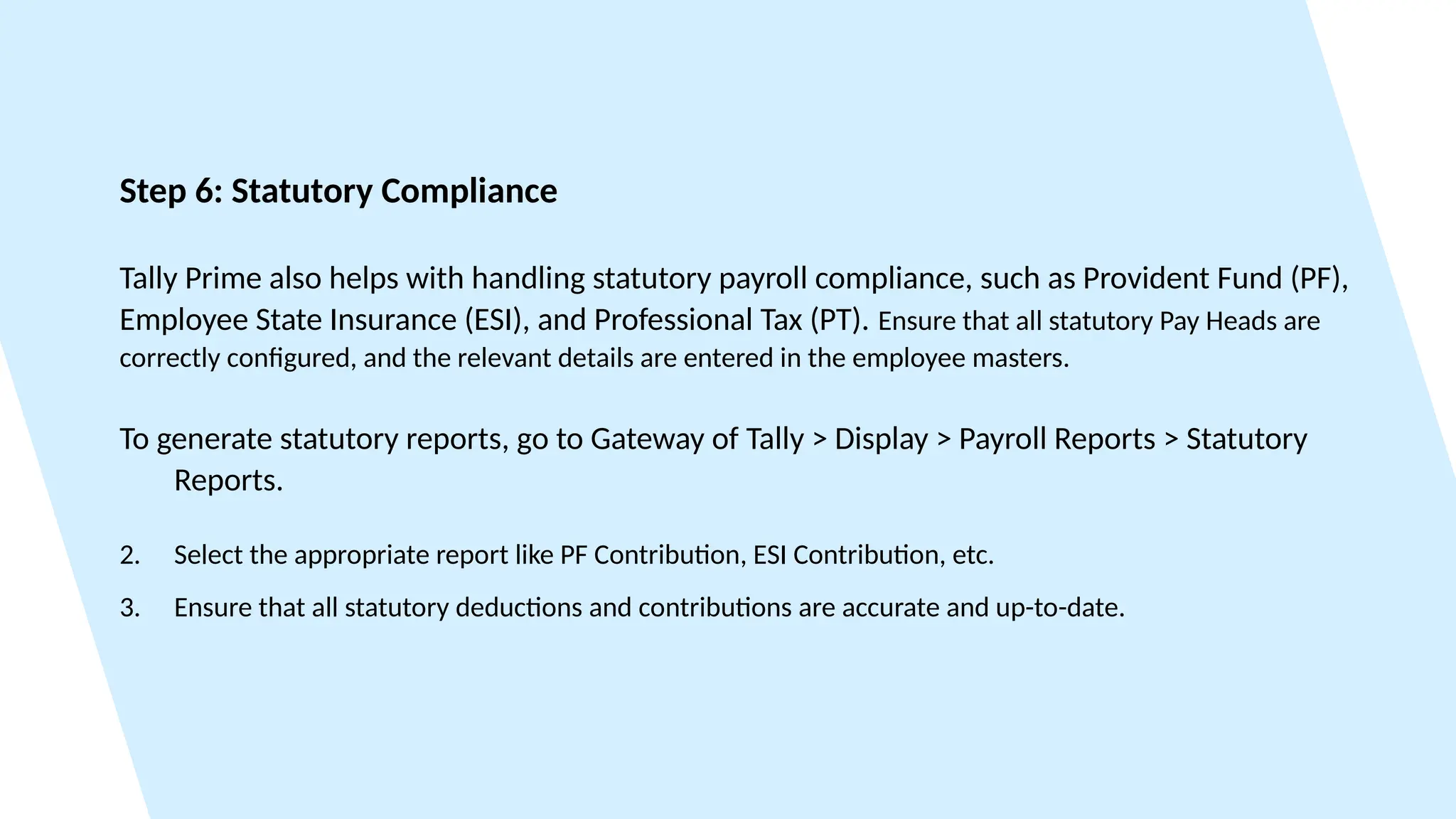 Step 6: Statutory Compliance

Tally Prime also helps with handling statutory payroll compliance, such as Provident Fund (PF), Employee State Insurance (ESI), and Professional Tax (PT). Ensure that all statutory Pay Heads are correctly configured, and the relevant details are entered in the employee masters.

To generate statutory reports, go to Gateway of Tally > Display > Payroll Reports > Statutory Reports.

2. Select the appropriate report like PF Contribution, ESI Contribution, etc.

3. Ensure that all statutory deductions and contributions are accurate and up-to-date.